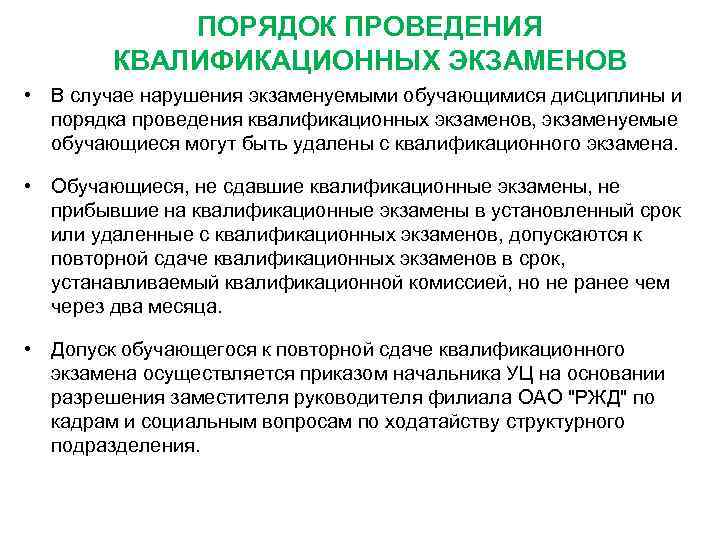 ПОРЯДОК ПРОВЕДЕНИЯ КВАЛИФИКАЦИОННЫХ ЭКЗАМЕНОВ

• В случае нарушения экзаменуемыми обучающимися дисциплины и порядка проведения квалификационных экзаменов, экзаменуемые обучающиеся могут быть удалены с квалификационного экзамена.

• Обучающиеся, не сдавшие квалификационные экзамены, не прибывшие на квалификационные экзамены в установленный срок или удаленные с квалификационных экзаменов, допускаются к повторной сдаче квалификационных экзаменов в срок, устанавливаемый квалификационной комиссией, но не ранее чем через два месяца.

• Допуск обучающегося к повторной сдаче квалификационного экзамена осуществляется приказом начальника УЦ на основании разрешения заместителя руководителя филиала ОАО "РЖД" по кадрам и социальным вопросам по ходатайству структурного подразделения.